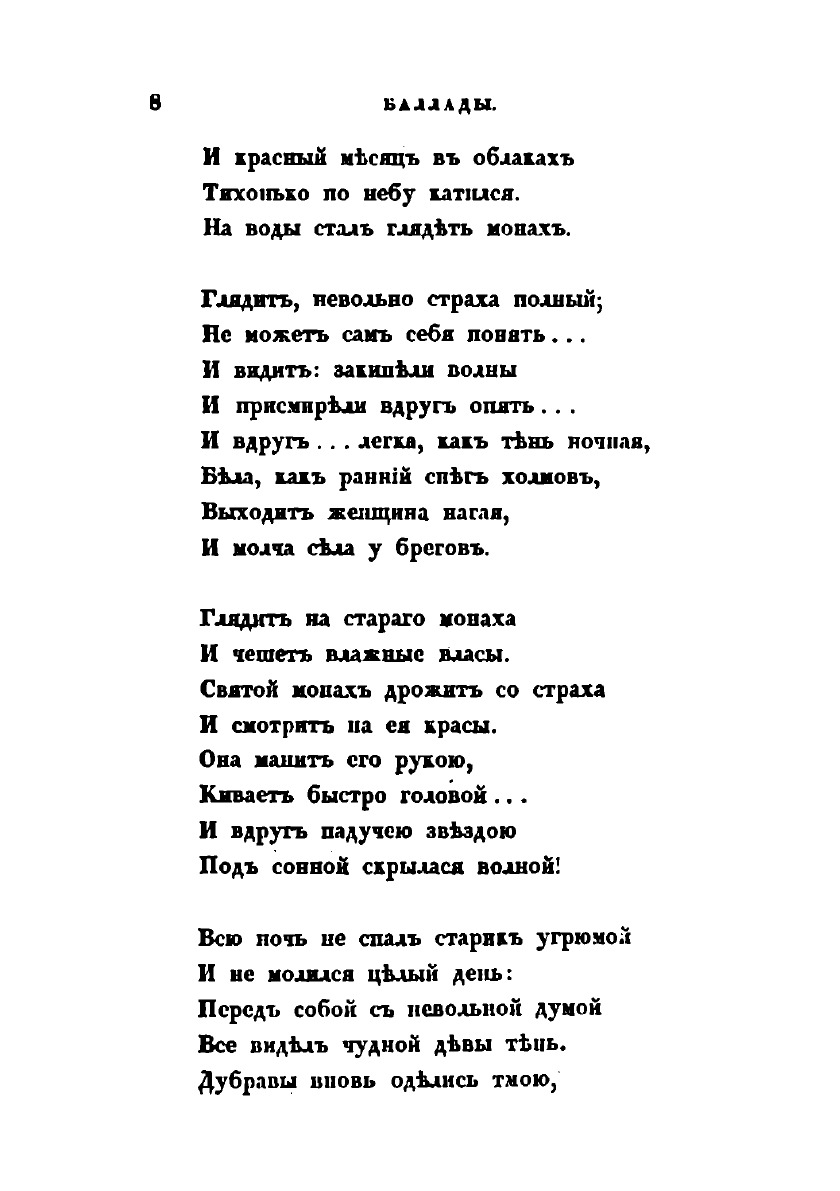 8 БАЛЛАДЫ.

И красный мѣсяцъ въ облакахъ
Тихонько по небу катился.
На воды сталъ глядѣть монахъ.

Глядитъ, невольно страха полный;
Не можетъ самъ себя понять...
И видитъ: закипѣли волны
И присмирѣли вдругъ опять...
И вдругъ... легка, какъ тѣнь ночная,
Бѣла, какъ ранній снѣгъ холмовъ,
Выходитъ женщина нагая,
И молча сѣла у бреговъ.

Глядитъ на стараго монаха
И чешетъ влажные власы.
Святой монахъ дрожитъ со страха
И смотритъ на ея красы.
Она манитъ его рукою,
Киваетъ быстро головой...
И вдругъ падучею звѣздою
Подъ сонной скрылася волной!

Всю ночь не спалъ старикъ угрюмой
И не молился цѣлый день:
Передъ собой съ невольной думой
Все видѣлъ чудной дѣвы тѣнь.
Дубравы вновь одѣлись тмою,